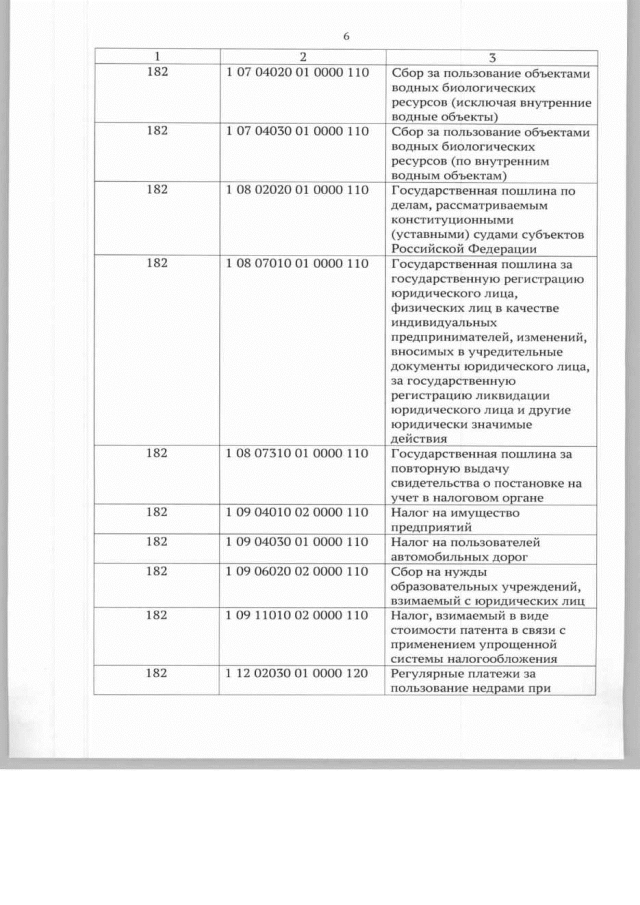 6

| 1 | 2 | 3 |
|---|---|---|
| 182 | 1 07 04020 01 0000 110 | Сбор за пользование объектами водных биологических ресурсов (исключая внутренние водные объекты) |
| 182 | 1 07 04030 01 0000 110 | Сбор за пользование объектами водных биологических ресурсов (по внутренним водным объектам) |
| 182 | 1 08 02020 01 0000 110 | Государственная пошлина по делам, рассматриваемым конституционными (уставными) судами субъектов Российской Федерации |
| 182 | 1 08 07010 01 0000 110 | Государственная пошлина за государственную регистрацию юридического лица, физических лиц в качестве индивидуальных предпринимателей, изменений, вносимых в учредительные документы юридического лица, за государственную регистрацию ликвидации юридического лица и другие юридически значимые действия |
| 182 | 1 08 07310 01 0000 110 | Государственная пошлина за повторную выдачу свидетельства о постановке на учет в налоговом органе |
| 182 | 1 09 04010 02 0000 110 | Налог на имущество предприятий |
| 182 | 1 09 04030 01 0000 110 | Налог на пользователей автомобильных дорог |
| 182 | 1 09 06020 02 0000 110 | Сбор на нужды образовательных учреждений, взимаемый с юридических лиц |
| 182 | 1 09 11010 02 0000 110 | Налог, взимаемый в виде стоимости патента в связи с применением упрощенной системы налогообложения |
| 182 | 1 12 02030 01 0000 120 | Регулярные платежи за пользование недрами при |